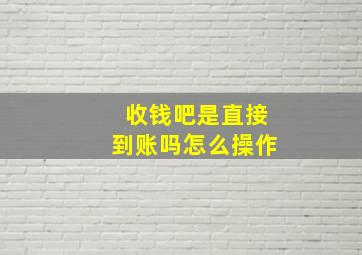 收钱吧是直接
到账吗怎么操作